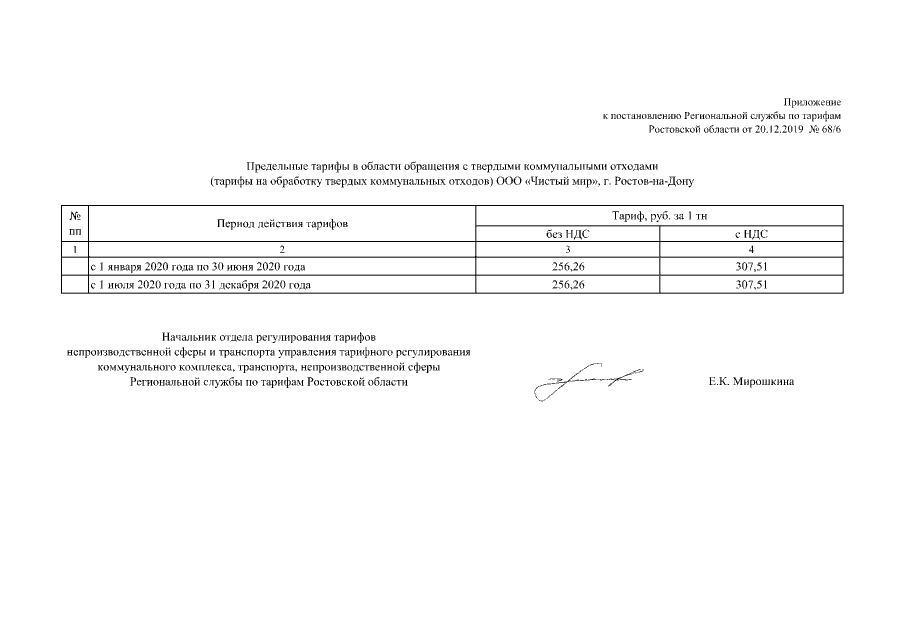 Приложение
к постановлению Региональной службы по тарифам
Ростовской области от 20.12.2019 № 68/6

Предельные тарифы в области обращения с твердыми коммунальными отходами
(тарифы на обработку твердых коммунальных отходов) ООО «Чистый мир», г. Ростов-на-Дону

| № пп | Период действия тарифов | Тариф, руб. за 1 тн без НДС | Тариф, руб. за 1 тн с НДС |
|---|---|---|---|
| 1 | 2 | 3 | 4 |
| | с 1 января 2020 года по 30 июня 2020 года | 256,26 | 307,51 |
| | с 1 июля 2020 года по 31 декабря 2020 года | 256,26 | 307,51 |

Начальник отдела регулирования тарифов
непроизводственной сферы и транспорта управления тарифного регулирования
коммунального комплекса, транспорта, непроизводственной сферы
Региональной службы по тарифам Ростовской области

Е.К. Мирошкина